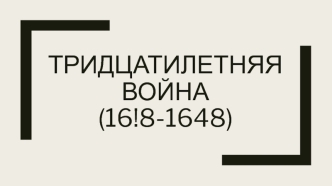 ТРИДЦАТИЛЕТНЯЯ ВОЙНА (16!8-1648)